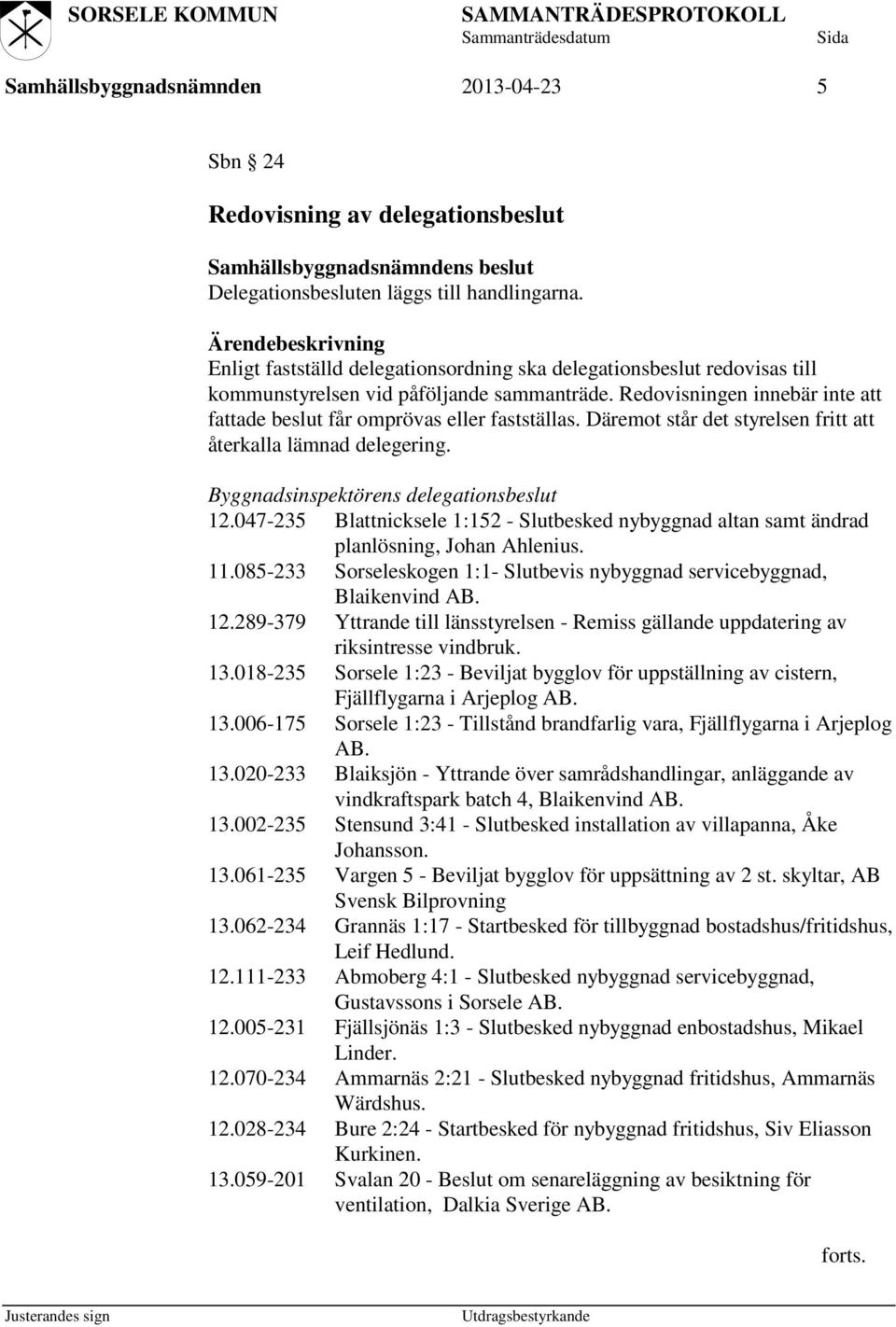 SORSELE KOMMUN SAMMANTRÄDESPROTOKOLL
Sammanträdesdatum Sida

Samhällsbyggnadsnämnden 2013-04-23 5

Sbn 24

Redovisning av delegationsbeslut

Samhällsbyggnadsnämndens beslut
Delegationsbesluten läggs till handlingarna.

Ärendebeskrivning
Enligt fastställd delegationsordning ska delegationsbeslut redovisas till kommunstyrelsen vid påföljande sammanträde. Redovisningen innebär inte att fattade beslut får omprövas eller fastställas. Däremot står det styrelsen fritt att återkalla lämnad delegering.

Byggnadsinspektörens delegationsbeslut
12.047-235 Blattnicksele 1:152 - Slutbesked nybyggnad altan samt ändrad planlösning, Johan Ahlenius.
11.085-233 Sorseleskogen 1:1- Slutbevis nybyggnad servicebyggnad, Blaikenvind AB.
12.289-379 Yttrande till länsstyrelsen - Remiss gällande uppdatering av riksintresse vindbruk.
13.018-235 Sorsele 1:23 - Beviljat bygglov för uppställning av cistern, Fjällflygarna i Arjeplog AB.
13.006-175 Sorsele 1:23 - Tillstånd brandfarlig vara, Fjällflygarna i Arjeplog AB.
13.020-233 Blaiksjön - Yttrande över samrådshandlingar, anläggande av vindkraftspark batch 4, Blaikenvind AB.
13.002-235 Stensund 3:41 - Slutbesked installation av villapanna, Åke Johansson.
13.061-235 Vargen 5 - Beviljat bygglov för uppsättning av 2 st. skyltar, AB Svensk Bilprovning
13.062-234 Grannäs 1:17 - Startbesked för tillbyggnad bostadshus/fritidshus, Leif Hedlund.
12.111-233 Abmoberg 4:1 - Slutbesked nybyggnad servicebyggnad, Gustavssons i Sorsele AB.
12.005-231 Fjällsjönäs 1:3 - Slutbesked nybyggnad enbostadshus, Mikael Linder.
12.070-234 Ammarnäs 2:21 - Slutbesked nybyggnad fritidshus, Ammarnäs Wärdshus.
12.028-234 Bure 2:24 - Startbesked för nybyggnad fritidshus, Siv Eliasson Kurkinen.
13.059-201 Svalan 20 - Beslut om senareläggning av besiktning för ventilation, Dalkia Sverige AB.

forts.

Justerandes sign Utdragsbestyrkande